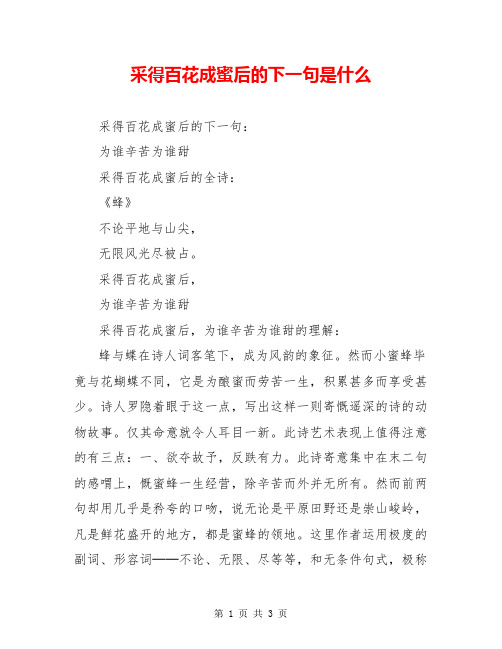 采得百花成蜜后的下一句是什么

采得百花成蜜后的下一句：

为谁辛苦为谁甜

采得百花成蜜后的全诗：

《蜂》

不论平地与山尖，

无限风光尽被占。

采得百花成蜜后，

为谁辛苦为谁甜

采得百花成蜜后，为谁辛苦为谁甜的理解：

蜂与蝶在诗人词客笔下，成为风韵的象征。然而小蜜蜂毕竟与花蝴蝶不同，它是为酿蜜而劳苦一生，积累甚多而享受甚少。诗人罗隐着眼于这一点，写出这样一则寄慨遥深的诗的动物故事。仅其命意就令人耳目一新。此诗艺术表现上值得注意的有三点：一、欲夺故予，反跌有力。此诗寄意集中在末二句的感喟上，慨蜜蜂一生经营，除辛苦而外并无所有。然而前两句却用几乎是矜夸的口吻，说无论是平原田野还是崇山峻岭，凡是鲜花盛开的地方，都是蜜蜂的领地。这里作者运用极度的副词、形容词——不论、无限、尽等等，和无条件句式，极称

第 1 页 共 3 页